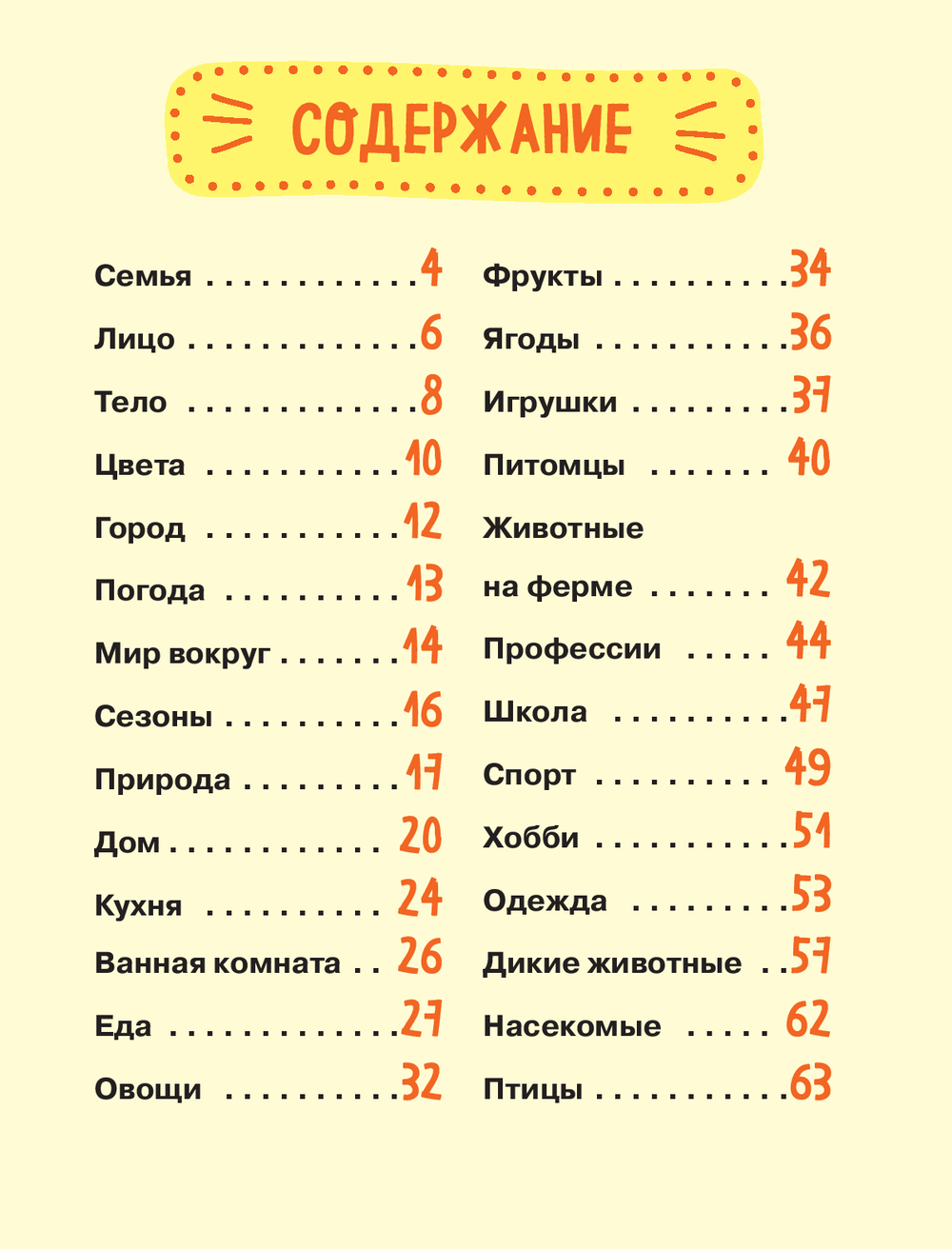 СОДЕРЖАНИЕ

Семья 4
Лицо 6
Тело 8
Цвета 10
Город 12
Погода 13
Мир вокруг 14
Сезоны 16
Природа 17
Дом 20
Кухня 24
Ванная комната 26
Еда 27
Овощи 32

Фрукты 34
Ягоды 36
Игрушки 37
Питомцы 40
Животные на ферме 42
Профессии 44
Школа 47
Спорт 49
Хобби 51
Одежда 53
Дикие животные 57
Насекомые 62
Птицы 63